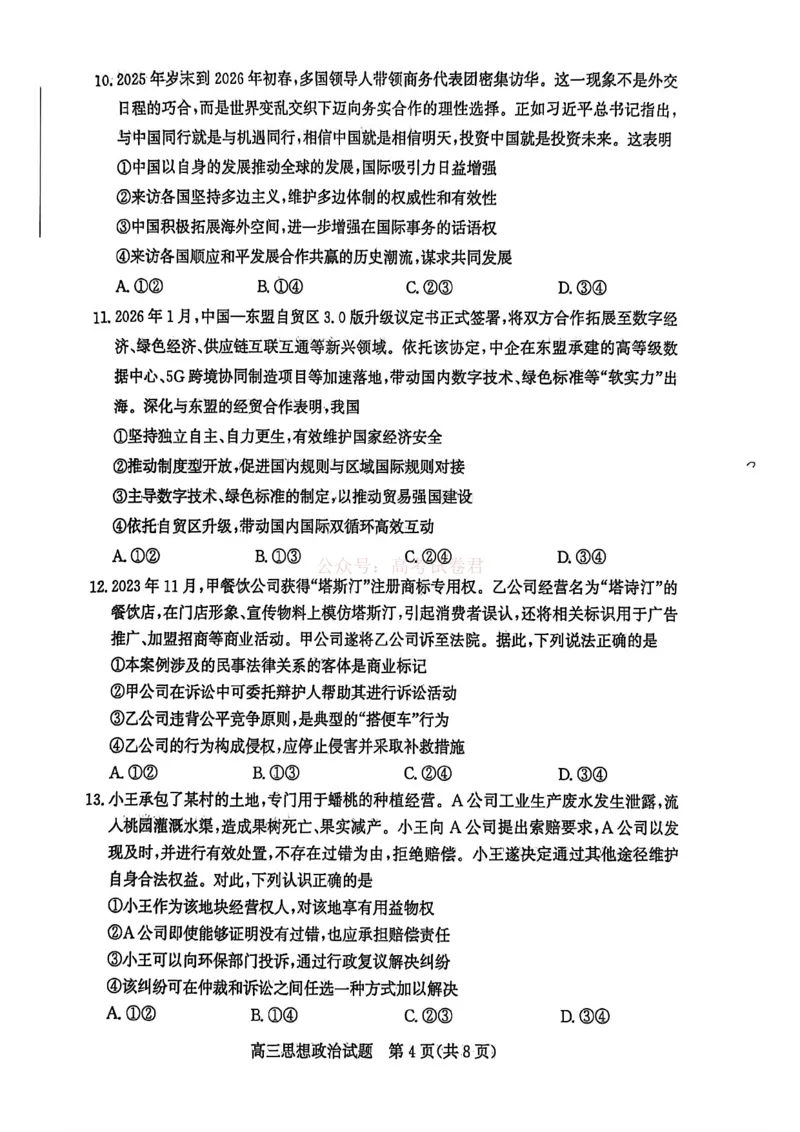 10. 2025 年岁末到 2026 年初春，多国领导人带领商务代表团密集访华。这一现象不是外交日程的巧合，而是世界变乱交织下迈向务实合作的理性选择。正如习近平总书记指出，与中国同行就是与机遇同行，相信中国就是相信明天，投资中国就是投资未来。这表明

①中国以自身的发展推动全球的发展，国际吸引力日益增强

②来访各国坚持多边主义，维护多边体制的权威性和有效性

③中国积极拓展海外空间，进一步增强在国际事务的话语权

④来访各国顺应和平发展合作共赢的历史潮流，谋求共同发展

A. ①②　　B. ①④　　C. ②③　　D. ③④

11. 2026 年 1 月，中国—东盟自贸区 3.0 版升级议定书正式签署，将双方合作拓展至数字经济、绿色经济、供应链互联互通等新兴领域。依托该协定，中企在东盟承建的高等级数据中心、5G 跨境协同制造项目等加速落地，带动国内数字技术、绿色标准等“软实力”出海。深化与东盟的经贸合作表明，我国

①坚持独立自主、自力更生，有效维护国家经济安全

②推动制度型开放，促进国内规则与区域国际规则对接

③主导数字技术、绿色标准的制定，以推动贸易强国建设

④依托自贸区升级，带动国内国际双循环高效互动

A. ①②　　B. ①③　　C. ②④　　D. ③④

公众号：高考试卷君

12. 2023 年 11 月，甲餐饮公司获得“塔斯汀”注册商标专用权。乙公司经营名为“塔诗汀”的餐饮店，在门店形象、宣传物料上模仿塔斯汀，引起消费者误认，还将相关标识用于广告推广、加盟招商等商业活动。甲公司遂将乙公司诉至法院。据此，下列说法正确的是

①本案例涉及的民事法律关系的客体是商业标记

②甲公司在诉讼中可委托辩护人帮助其进行诉讼活动

③乙公司违背公平竞争原则，是典型的“搭便车”行为

④乙公司的行为构成侵权，应停止侵害并采取补救措施

A. ①②　　B. ①③　　C. ②④　　D. ③④

13. 小王承包了某村的土地，专门用于蟠桃的种植经营。A 公司工业生产废水发生泄露，流入桃园灌溉水渠，造成果树死亡、果实减产。小王向 A 公司提出索赔要求，A 公司以发现及时，并进行有效处置，不存在过错为由，拒绝赔偿。小王遂决定通过其他途径维护自身合法权益。对此，下列认识正确的是

①小王作为该地块经营权人，对该地享有用益物权

②A 公司即使能够证明没有过错，也应承担赔偿责任

③小王可以向环保部门投诉，通过行政复议解决纠纷

④该纠纷可在仲裁和诉讼之间任选一种方式加以解决

A. ①②　　B. ①④　　C. ②③　　D. ③④

高三思想政治试题　第 4 页(共 8 页)